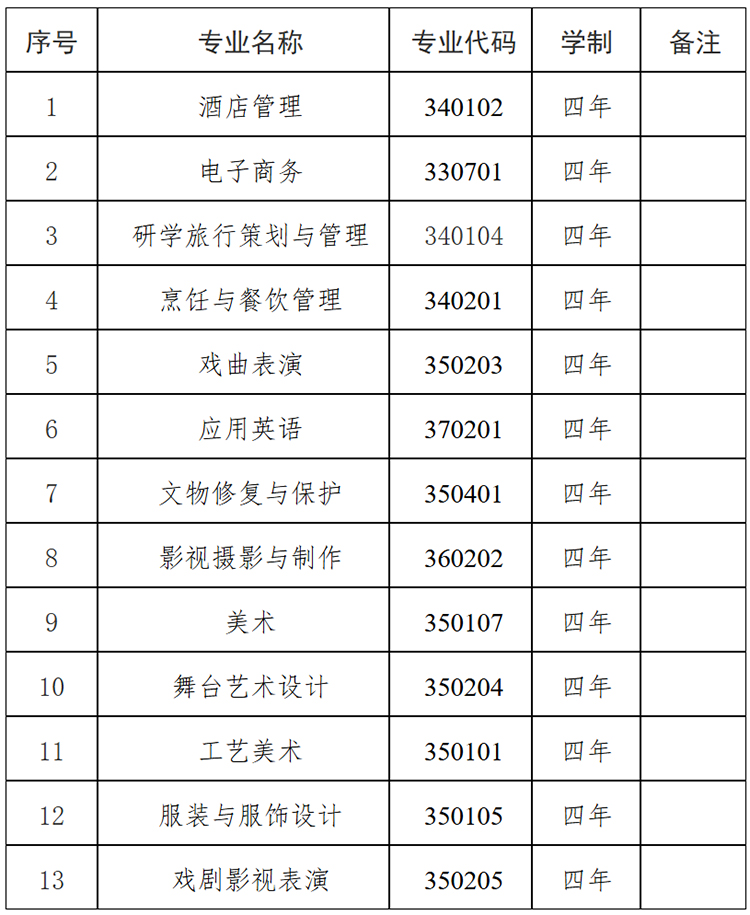 | 序号 | 专业名称 | 专业代码 | 学制 | 备注 |
|---|---|---|---|---|
| 1 | 酒店管理 | 340102 | 四年 | |
| 2 | 电子商务 | 330701 | 四年 | |
| 3 | 研学旅行策划与管理 | 340104 | 四年 | |
| 4 | 烹饪与餐饮管理 | 340201 | 四年 | |
| 5 | 戏曲表演 | 350203 | 四年 | |
| 6 | 应用英语 | 370201 | 四年 | |
| 7 | 文物修复与保护 | 350401 | 四年 | |
| 8 | 影视摄影与制作 | 360202 | 四年 | |
| 9 | 美术 | 350107 | 四年 | |
| 10 | 舞台艺术设计 | 350204 | 四年 | |
| 11 | 工艺美术 | 350101 | 四年 | |
| 12 | 服装与服饰设计 | 350105 | 四年 | |
| 13 | 戏剧影视表演 | 350205 | 四年 | |